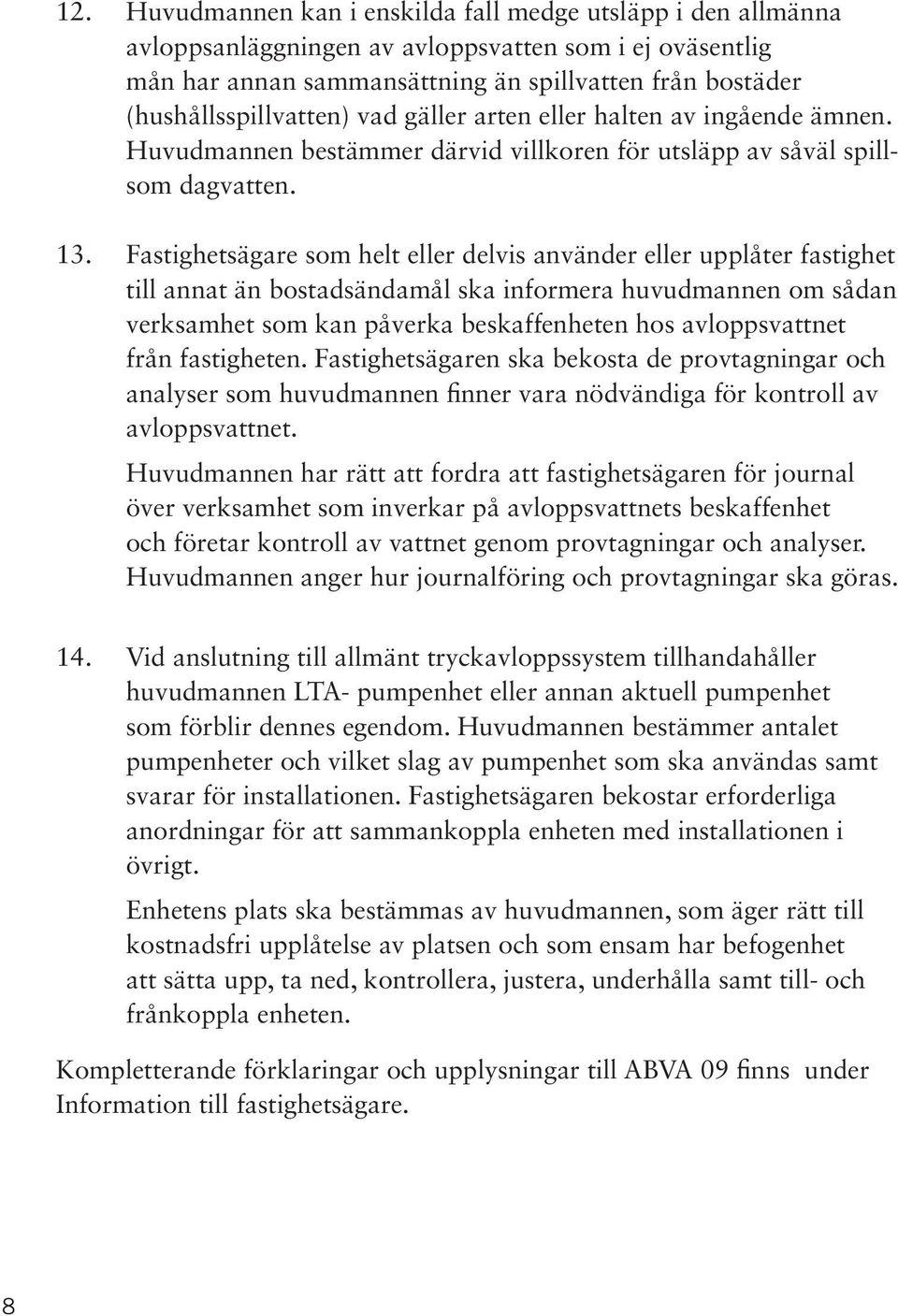 12. Huvudmannen kan i enskilda fall medge utsläpp i den allmänna avloppsanläggningen av avloppsvatten som i ej oväsentlig mån har annan sammansättning än spillvatten från bostäder (hushållsspillvatten) vad gäller arten eller halten av ingående ämnen. Huvudmannen bestämmer därvid villkoren för utsläpp av såväl spill- som dagvatten.

13. Fastighetsägare som helt eller delvis använder eller upplåter fastighet till annat än bostadsändamål ska informera huvudmannen om sådan verksamhet som kan påverka beskaffenheten hos avloppsvattnet från fastigheten. Fastighetsägaren ska bekosta de provtagningar och analyser som huvudmannen finner vara nödvändiga för kontroll av avloppsvattnet.

Huvudmannen har rätt att fordra att fastighetsägaren för journal över verksamhet som inverkar på avloppsvattnets beskaffenhet och företar kontroll av vattnet genom provtagningar och analyser. Huvudmannen anger hur journalföring och provtagningar ska göras.

14. Vid anslutning till allmänt tryckavloppssystem tillhandahåller huvudmannen LTA- pumpenhet eller annan aktuell pumpenhet som förblir dennes egendom. Huvudmannen bestämmer antalet pumpenheter och vilket slag av pumpenhet som ska användas samt svarar för installationen. Fastighetsägaren bekostar erforderliga anordningar för att sammankoppla enheten med installationen i övrigt.

Enhetens plats ska bestämmas av huvudmannen, som äger rätt till kostnadsfri upplåtelse av platsen och som ensam har befogenhet att sätta upp, ta ned, kontrollera, justera, underhålla samt till- och frånkoppla enheten.

Kompletterande förklaringar och upplysningar till ABVA 09 finns under Information till fastighetsägare.

8